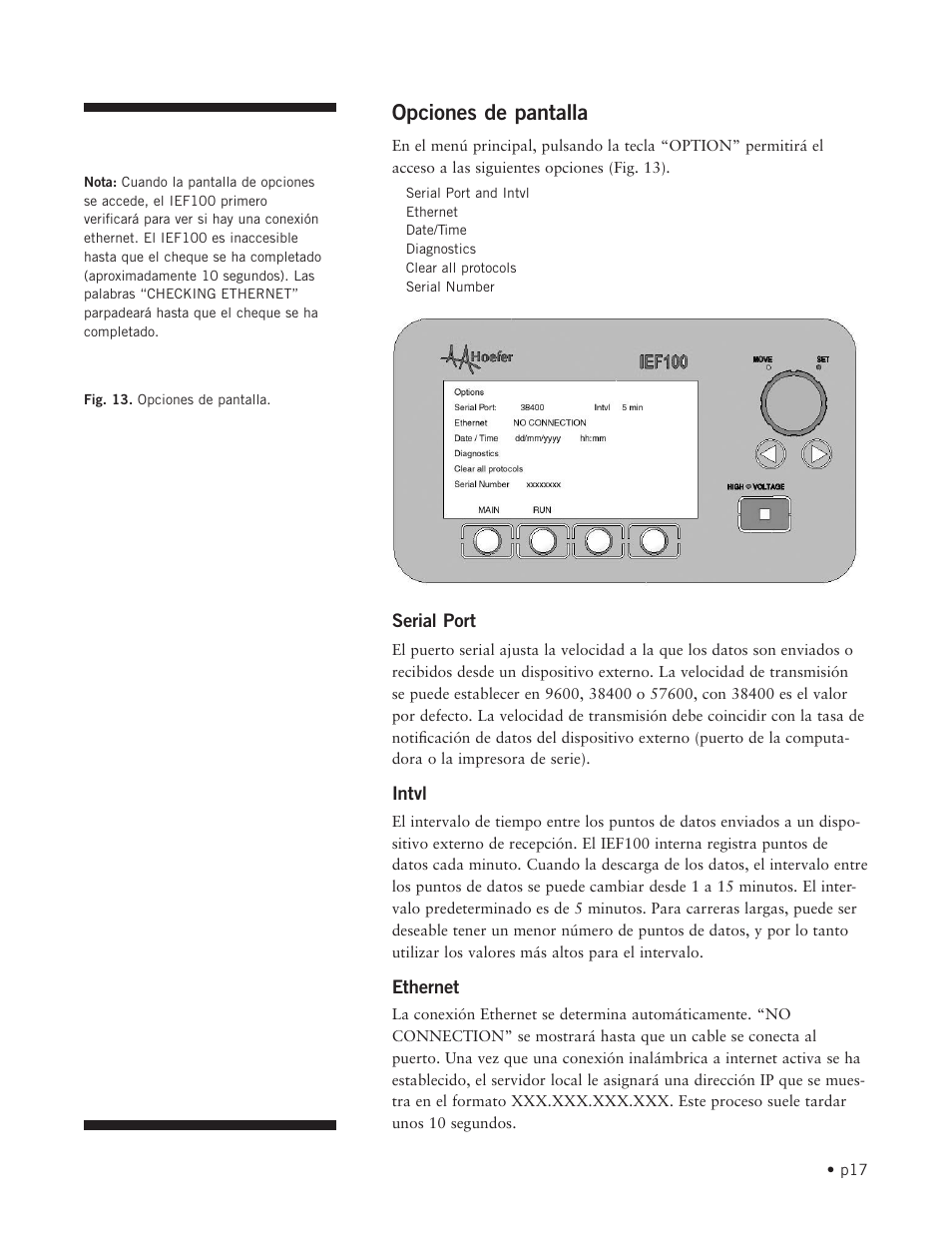 Nota: Cuando la pantalla de opciones se accede, el IEF100 primero verificará para ver si hay una conexión ethernet. El IEF100 es inaccesible hasta que el cheque se ha completado (aproximadamente 10 segundos). Las palabras “CHECKING ETHERNET” parpadeará hasta que el cheque se ha completado.

Fig. 13. Opciones de pantalla.

Opciones de pantalla

En el menú principal, pulsando la tecla “OPTION” permitirá el acceso a las siguientes opciones (Fig. 13).

Serial Port and Intvl
Ethernet
Date/Time
Diagnostics
Clear all protocols
Serial Number

Hoefer IEF100
MOVE SET
Options
Serial Port: 38400 Intvl 5 min
Ethernet NO CONNECTION
Date / Time dd/mm/yyyy hh:mm
Diagnostics
Clear all protocols
Serial Number xxxxxxxx
MAIN RUN
HIGH VOLTAGE

Serial Port

El puerto serial ajusta la velocidad a la que los datos son enviados o recibidos desde un dispositivo externo. La velocidad de transmisión se puede establecer en 9600, 38400 o 57600, con 38400 es el valor por defecto. La velocidad de transmisión debe coincidir con la tasa de notificación de datos del dispositivo externo (puerto de la computadora o la impresora de serie).

Intvl

El intervalo de tiempo entre los puntos de datos enviados a un dispositivo externo de recepción. El IEF100 interna registra puntos de datos cada minuto. Cuando la descarga de los datos, el intervalo entre los puntos de datos se puede cambiar desde 1 a 15 minutos. El intervalo predeterminado es de 5 minutos. Para carreras largas, puede ser deseable tener un menor número de puntos de datos, y por lo tanto utilizar los valores más altos para el intervalo.

Ethernet

La conexión Ethernet se determina automáticamente. “NO CONNECTION” se mostrará hasta que un cable se conecta al puerto. Una vez que una conexión inalámbrica a internet activa se ha establecido, el servidor local le asignará una dirección IP que se muestra en el formato XXX.XXX.XXX.XXX. Este proceso suele tardar unos 10 segundos.

• p17